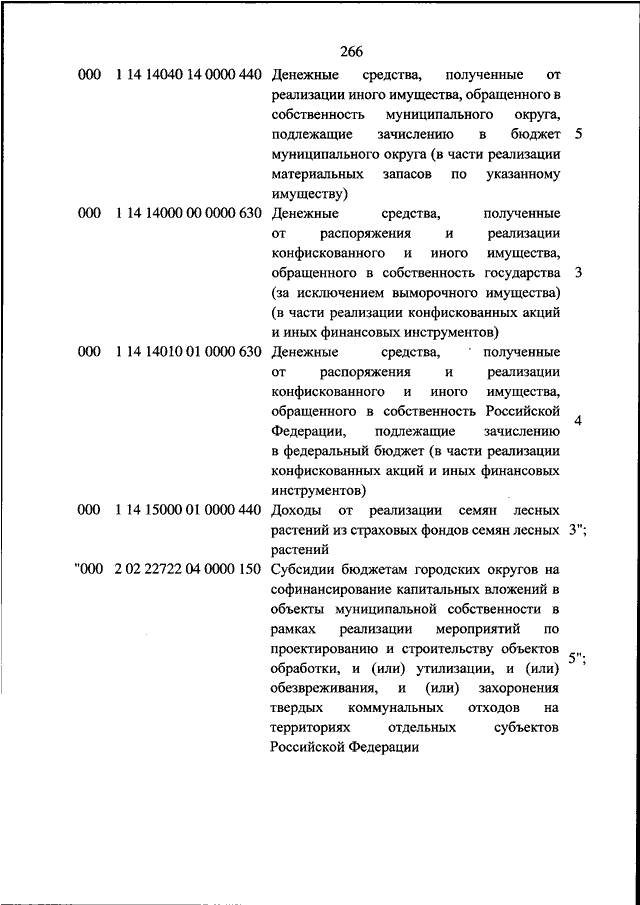 266

| | | | |
|---|---|---|---|
| 000 | 1 14 14040 14 0000 440 | Денежные средства, полученные от реализации иного имущества, обращенного в собственность муниципального округа, подлежащие зачислению в бюджет муниципального округа (в части реализации материальных запасов по указанному имуществу) | 5 |
| 000 | 1 14 14000 00 0000 630 | Денежные средства, полученные от распоряжения и реализации конфискованного и иного имущества, обращенного в собственность государства (за исключением выморочного имущества) (в части реализации конфискованных акций и иных финансовых инструментов) | 3 |
| 000 | 1 14 14010 01 0000 630 | Денежные средства, полученные от распоряжения и реализации конфискованного и иного имущества, обращенного в собственность Российской Федерации, подлежащие зачислению в федеральный бюджет (в части реализации конфискованных акций и иных финансовых инструментов) | 4 |
| 000 | 1 14 15000 01 0000 440 | Доходы от реализации семян лесных растений из страховых фондов семян лесных растений | 3"; |
| "000 | 2 02 22722 04 0000 150 | Субсидии бюджетам городских округов на софинансирование капитальных вложений в объекты муниципальной собственности в рамках реализации мероприятий по проектированию и строительству объектов обработки, и (или) утилизации, и (или) обезвреживания, и (или) захоронения твердых коммунальных отходов на территориях отдельных субъектов Российской Федерации | 5"; |